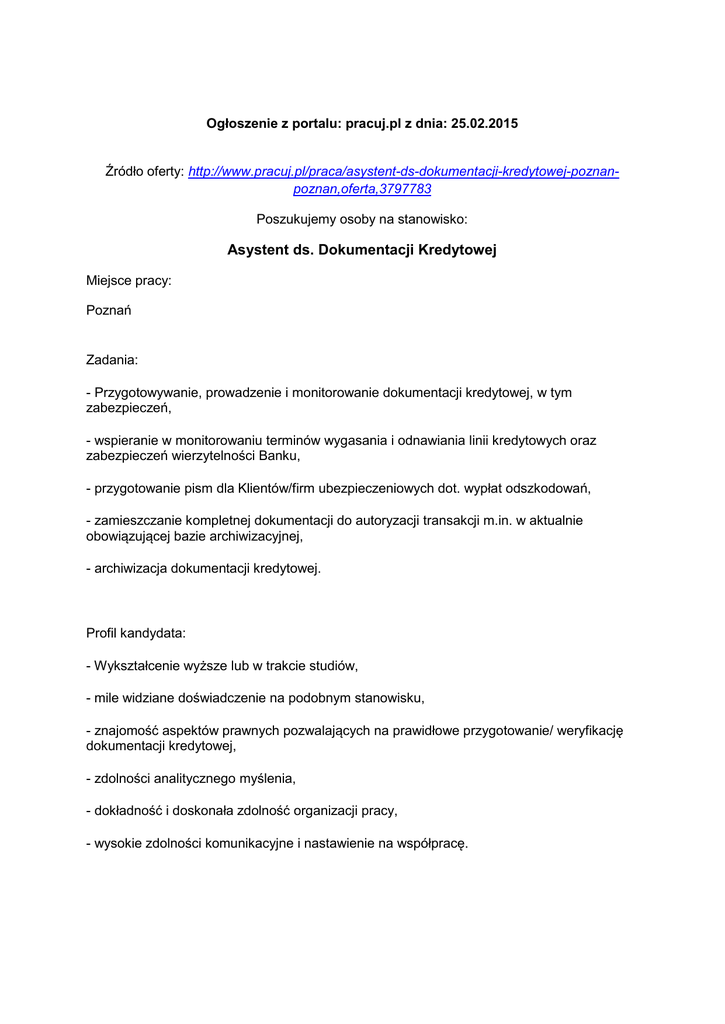 Ogłoszenie z portalu: pracuj.pl z dnia: 25.02.2015

Źródło oferty: http://www.pracuj.pl/praca/asystent-ds-dokumentacji-kredytowej-poznan-poznan,oferta,3797783

Poszukujemy osoby na stanowisko:

Asystent ds. Dokumentacji Kredytowej

Miejsce pracy:

Poznań

Zadania:

- Przygotowywanie, prowadzenie i monitorowanie dokumentacji kredytowej, w tym zabezpieczeń,

- wspieranie w monitorowaniu terminów wygasania i odnawiania linii kredytowych oraz zabezpieczeń wierzytelności Banku,

- przygotowanie pism dla Klientów/firm ubezpieczeniowych dot. wypłat odszkodowań,

- zamieszczanie kompletnej dokumentacji do autoryzacji transakcji m.in. w aktualnie obowiązującej bazie archiwizacyjnej,

- archiwizacja dokumentacji kredytowej.

Profil kandydata:

- Wykształcenie wyższe lub w trakcie studiów,

- mile widziane doświadczenie na podobnym stanowisku,

- znajomość aspektów prawnych pozwalających na prawidłowe przygotowanie/ weryfikację dokumentacji kredytowej,

- zdolności analitycznego myślenia,

- dokładność i doskonała zdolność organizacji pracy,

- wysokie zdolności komunikacyjne i nastawienie na współpracę.